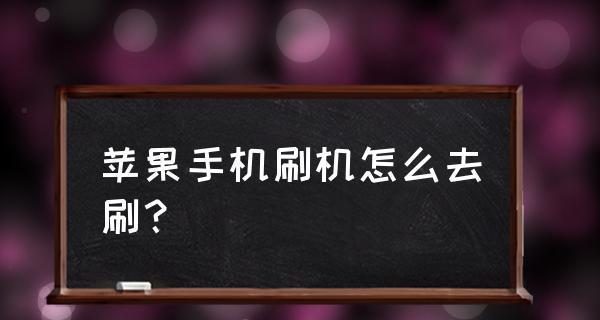 苹果手机刷机怎么去刷？